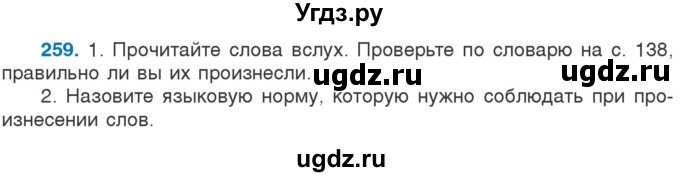 Угдз.ру

259. 1. Прочитайте слова вслух. Проверьте по словарю на с. 138, правильно ли вы их произнесли. ugdz.ru ugdz.ru

2. Назовите языковую норму, которую нужно соблюдать при произнесении слов.

ugdz.ru